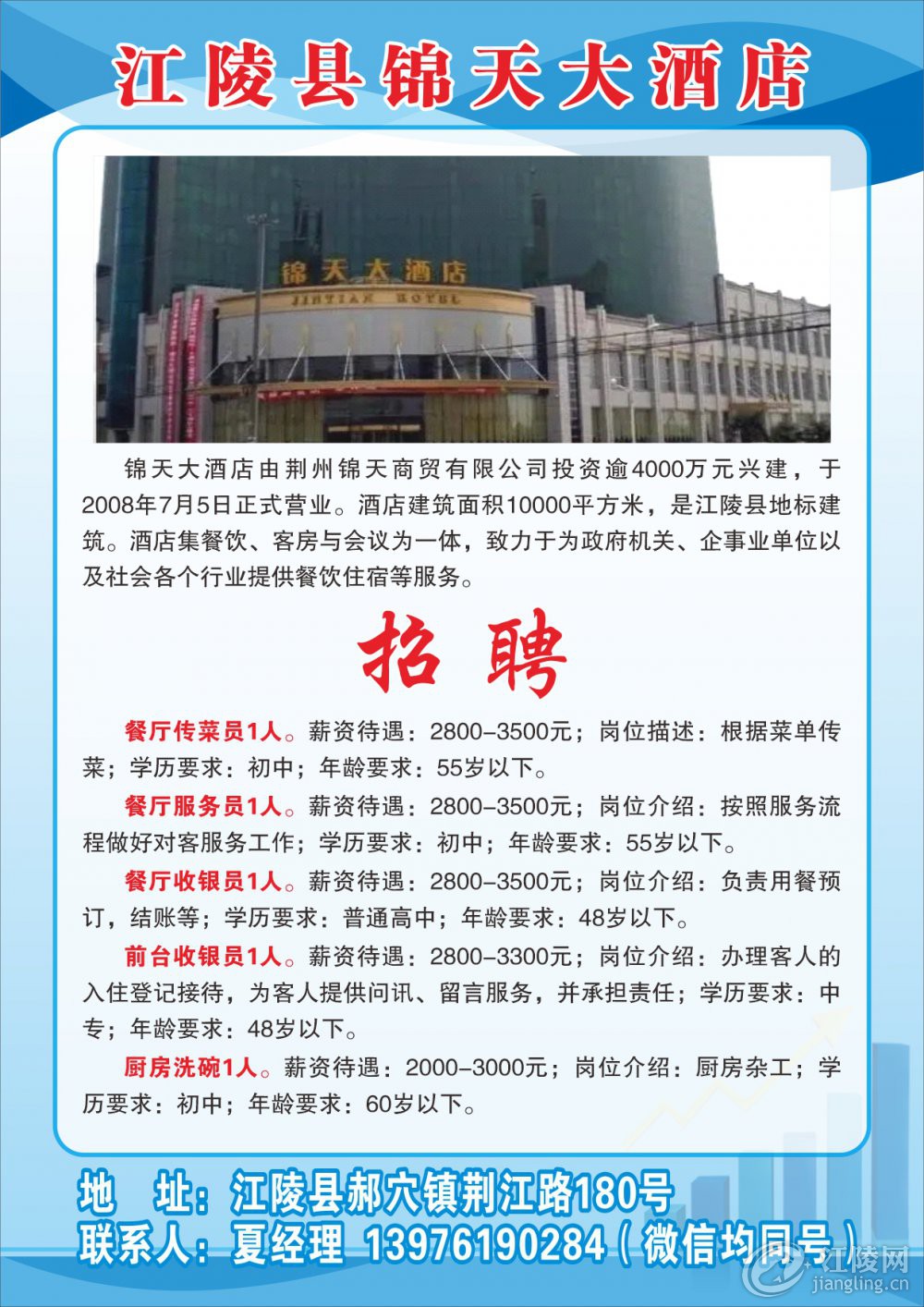 江陵县锦天大酒店

锦天大酒店
JINTIAN HOTEL

锦天大酒店由荆州锦天商贸有限公司投资逾4000万元兴建，于2008年7月5日正式营业。酒店建筑面积10000平方米，是江陵县地标建筑。酒店集餐饮、客房与会议为一体，致力于为政府机关、企事业单位以及社会各个行业提供餐饮住宿等服务。

招 聘

餐厅传菜员1人。薪资待遇：2800-3500元；岗位描述：根据菜单传菜；学历要求：初中；年龄要求：55岁以下。

餐厅服务员1人。薪资待遇：2800-3500元；岗位介绍：按照服务流程做好对客服务工作；学历要求：初中；年龄要求：55岁以下。

餐厅收银员1人。薪资待遇：2800-3500元；岗位介绍：负责用餐预订，结账等；学历要求：普通高中；年龄要求：48岁以下。

前台收银员1人。薪资待遇：2800-3300元；岗位介绍：办理客人的入住登记接待，为客人提供问讯、留言服务，并承担责任；学历要求：中专；年龄要求：48岁以下。

厨房洗碗1人。薪资待遇：2000-3000元；岗位介绍：厨房杂工；学历要求：初中；年龄要求：60岁以下。

地 址：江陵县郝穴镇荆江路180号
联系人：夏经理 13976190284（微信均同号）

江陵网
jiangling.cn